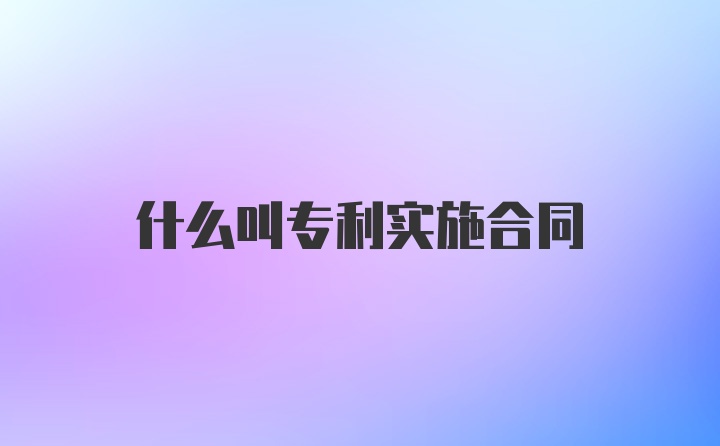 什么叫专利实施合同